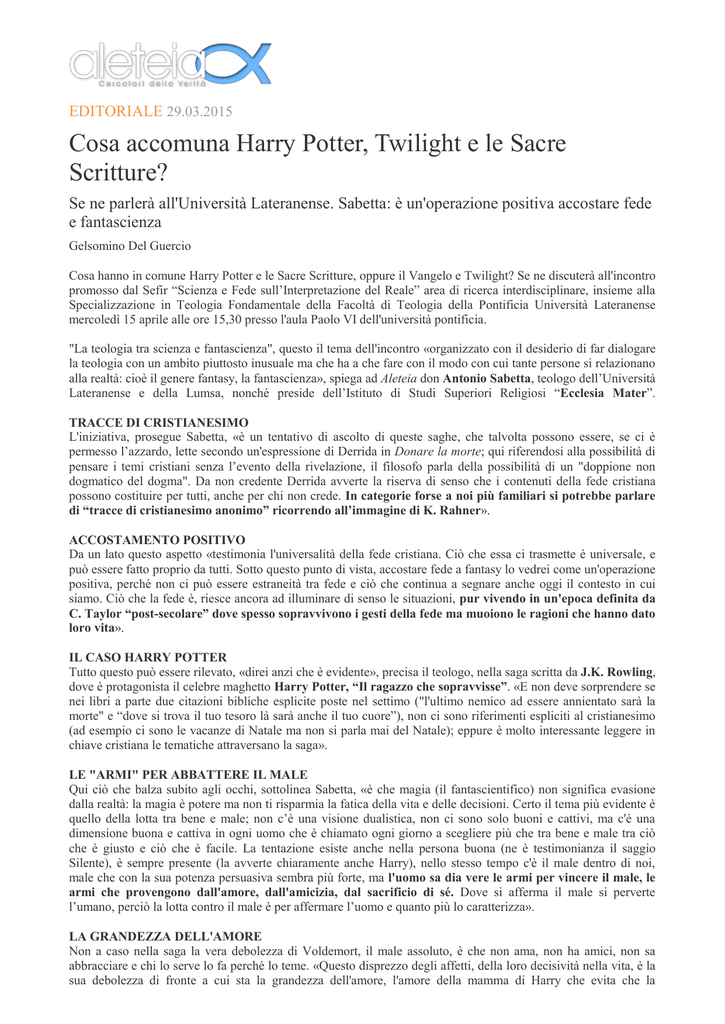 aleteia
Cercatori della Verità

EDITORIALE 29.03.2015

Cosa accomuna Harry Potter, Twilight e le Sacre Scritture?

Se ne parlerà all'Università Lateranense. Sabetta: è un'operazione positiva accostare fede e fantascienza

Gelsomino Del Guercio

Cosa hanno in comune Harry Potter e le Sacre Scritture, oppure il Vangelo e Twilight? Se ne discuterà all'incontro promosso dal Sefir "Scienza e Fede sull'Interpretazione del Reale" area di ricerca interdisciplinare, insieme alla Specializzazione in Teologia Fondamentale della Facoltà di Teologia della Pontificia Università Lateranense mercoledì 15 aprile alle ore 15,30 presso l'aula Paolo VI dell'università pontificia.

"La teologia tra scienza e fantascienza", questo il tema dell'incontro «organizzato con il desiderio di far dialogare la teologia con un ambito piuttosto inusuale ma che ha a che fare con il modo con cui tante persone si relazionano alla realtà: cioè il genere fantasy, la fantascienza», spiega ad Aleteia don Antonio Sabetta, teologo dell'Università Lateranense e della Lumsa, nonché preside dell'Istituto di Studi Superiori Religiosi "Ecclesia Mater".

TRACCE DI CRISTIANESIMO
L'iniziativa, prosegue Sabetta, «è un tentativo di ascolto di queste saghe, che talvolta possono essere, se ci è permesso l'azzardo, lette secondo un'espressione di Derrida in Donare la morte; qui riferendosi alla possibilità di pensare i temi cristiani senza l'evento della rivelazione, il filosofo parla della possibilità di un "doppione non dogmatico del dogma". Da non credente Derrida avverte la riserva di senso che i contenuti della fede cristiana possono costituire per tutti, anche per chi non crede. In categorie forse a noi più familiari si potrebbe parlare di "tracce di cristianesimo anonimo" ricorrendo all'immagine di K. Rahner».

ACCOSTAMENTO POSITIVO
Da un lato questo aspetto «testimonia l'universalità della fede cristiana. Ciò che essa ci trasmette è universale, e può essere fatto proprio da tutti. Sotto questo punto di vista, accostare fede a fantasy lo vedrei come un'operazione positiva, perché non ci può essere estraneità tra fede e ciò che continua a segnare anche oggi il contesto in cui siamo. Ciò che la fede è, riesce ancora ad illuminare di senso le situazioni, pur vivendo in un'epoca definita da C. Taylor "post-secolare" dove spesso sopravvivono i gesti della fede ma muoiono le ragioni che hanno dato loro vita».

IL CASO HARRY POTTER
Tutto questo può essere rilevato, «direi anzi che è evidente», precisa il teologo, nella saga scritta da J.K. Rowling, dove è protagonista il celebre maghetto Harry Potter, "Il ragazzo che sopravvisse". «E non deve sorprendere se nei libri a parte due citazioni bibliche esplicite poste nel settimo ("l'ultimo nemico ad essere annientato sarà la morte" e "dove si trova il tuo tesoro là sarà anche il tuo cuore"), non ci sono riferimenti espliciti al cristianesimo (ad esempio ci sono le vacanze di Natale ma non si parla mai del Natale); eppure è molto interessante leggere in chiave cristiana le tematiche attraversano la saga».

LE "ARMI" PER ABBATTERE IL MALE
Qui ciò che balza subito agli occhi, sottolinea Sabetta, «è che magia (il fantascientifico) non significa evasione dalla realtà: la magia è potere ma non ti risparmia la fatica della vita e delle decisioni. Certo il tema più evidente è quello della lotta tra bene e male; non c'è una visione dualistica, non ci sono solo buoni e cattivi, ma c'è una dimensione buona e cattiva in ogni uomo che è chiamato ogni giorno a scegliere più che tra bene e male tra ciò che è giusto e ciò che è facile. La tentazione esiste anche nella persona buona (ne è testimonianza il saggio Silente), è sempre presente (la avverte chiaramente anche Harry), nello stesso tempo c'è il male dentro di noi, male che con la sua potenza persuasiva sembra più forte, ma l'uomo sa dia vere le armi per vincere il male, le armi che provengono dall'amore, dall'amicizia, dal sacrificio di sé. Dove si afferma il male si perverte l'umano, perciò la lotta contro il male è per affermare l'uomo e quanto più lo caratterizza».

LA GRANDEZZA DELL'AMORE
Non a caso nella saga la vera debolezza di Voldemort, il male assoluto, è che non ama, non ha amici, non sa abbracciare e chi lo serve lo fa perché lo teme. «Questo disprezzo degli affetti, della loro decisività nella vita, è la sua debolezza di fronte a cui sta la grandezza dell'amore, l'amore della mamma di Harry che evita che la